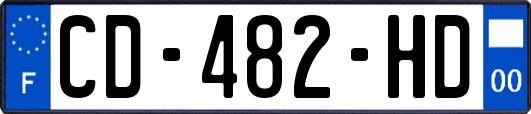 F
CD-482-HD
00